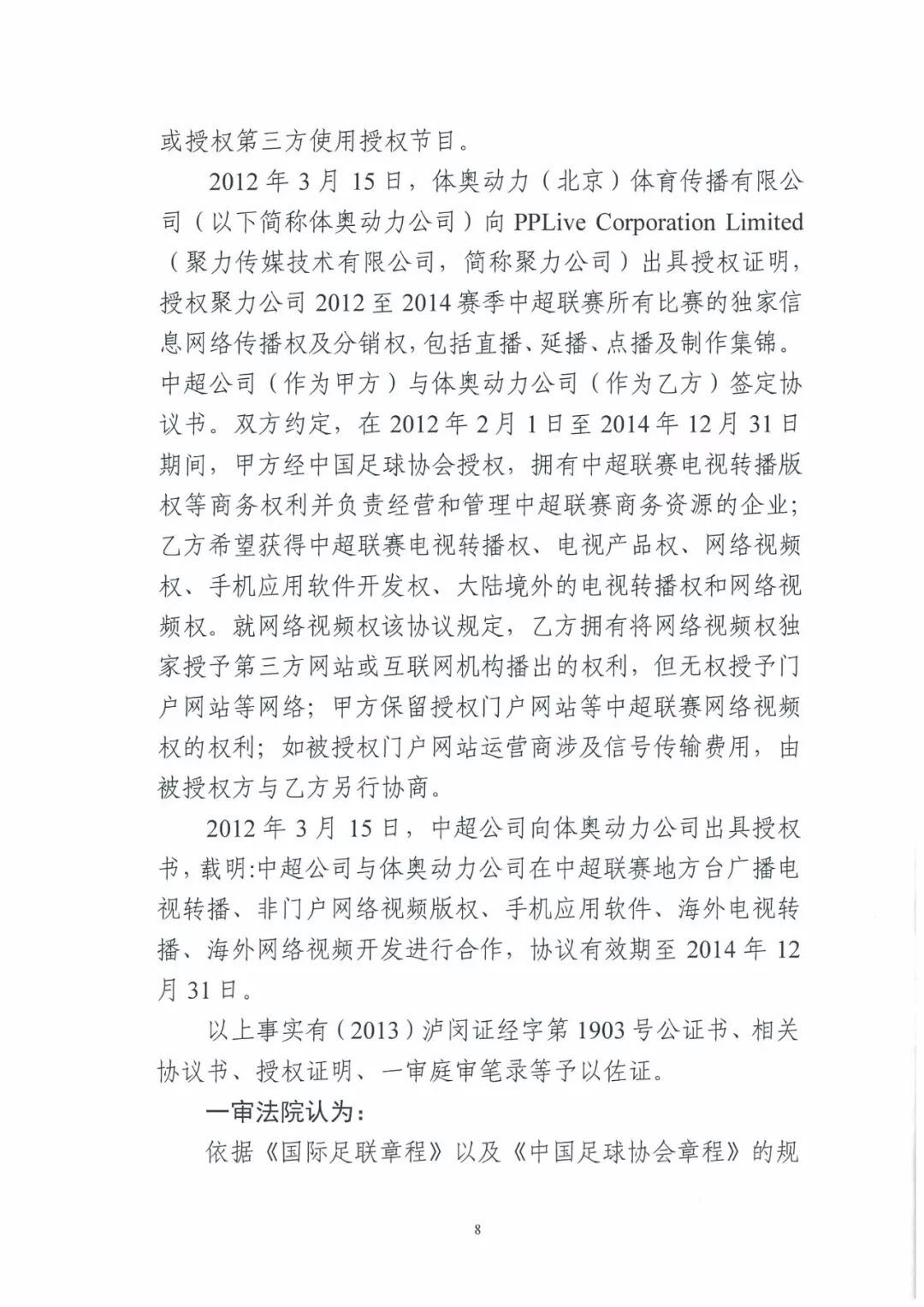 或授权第三方使用授权节目。

2012年3月15日，体奥动力（北京）体育传播有限公司（以下简称体奥动力公司）向PPLive Corporation Limited（聚力传媒技术有限公司，简称聚力公司）出具授权证明，授权聚力公司2012至2014赛季中超联赛所有比赛的独家信息网络传播权及分销权，包括直播、延播、点播及制作集锦。中超公司（作为甲方）与体奥动力公司（作为乙方）签定协议书。双方约定，在2012年2月1日至2014年12月31日期间，甲方经中国足球协会授权，拥有中超联赛电视转播版权等商务权利并负责经营和管理中超联赛商务资源的企业；乙方希望获得中超联赛电视转播权、电视产品权、网络视频权、手机应用软件开发权、大陆境外的电视转播权和网络视频权。就网络视频权该协议规定，乙方拥有将网络视频权独家授予第三方网站或互联网机构播出的权利，但无权授予门户网站等网络；甲方保留授权门户网站等中超联赛网络视频权的权利；如被授权门户网站运营商涉及信号传输费用，由被授权方与乙方另行协商。

2012年3月15日，中超公司向体奥动力公司出具授权书，载明:中超公司与体奥动力公司在中超联赛地方台广播电视转播、非门户网络视频版权、手机应用软件、海外电视转播、海外网络视频开发进行合作，协议有效期至2014年12月31日。

以上事实有（2013）沪闵证经字第1903号公证书、相关协议书、授权证明、一审庭审笔录等予以佐证。

一审法院认为：

依据《国际足联章程》以及《中国足球协会章程》的规

8